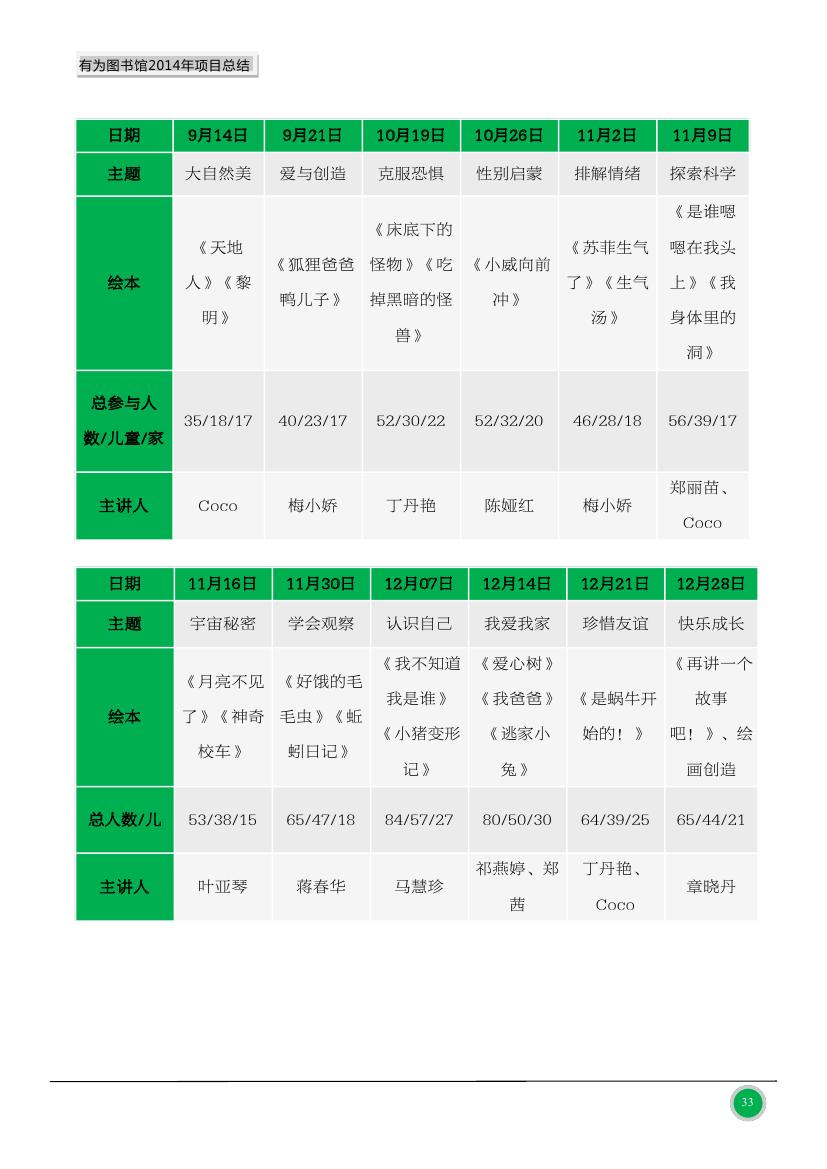 有为图书馆2014年项目总结

| 日期 | 9月14日 | 9月21日 | 10月19日 | 10月26日 | 11月2日 | 11月9日 |
|---|---|---|---|---|---|---|
| 主题 | 大自然美 | 爱与创造 | 克服恐惧 | 性别启蒙 | 排解情绪 | 探索科学 |
| 绘本 | 《天地人》《黎明》 | 《狐狸爸爸鸭儿子》 | 《床底下的怪物》《吃掉黑暗的怪兽》 | 《小威向前冲》 | 《苏菲生气了》《生气汤》 | 《是谁嗯嗯在我头上》《我身体里的洞》 |
| 总参与人数/儿童/家 | 35/18/17 | 40/23/17 | 52/30/22 | 52/32/20 | 46/28/18 | 56/39/17 |
| 主讲人 | Coco | 梅小娇 | 丁丹艳 | 陈娅红 | 梅小娇 | 郑丽苗、Coco |

| 日期 | 11月16日 | 11月30日 | 12月07日 | 12月14日 | 12月21日 | 12月28日 |
|---|---|---|---|---|---|---|
| 主题 | 宇宙秘密 | 学会观察 | 认识自己 | 我爱我家 | 珍惜友谊 | 快乐成长 |
| 绘本 | 《月亮不见了》《神奇校车》 | 《好饿的毛毛虫》《蚯蚓日记》 | 《我不知道我是谁》《小猪变形记》 | 《爱心树》《我爸爸》《逃家小兔》 | 《是蜗牛开始的！》 | 《再讲一个故事吧！》、绘画创造 |
| 总人数/儿 | 53/38/15 | 65/47/18 | 84/57/27 | 80/50/30 | 64/39/25 | 65/44/21 |
| 主讲人 | 叶亚琴 | 蒋春华 | 马慧珍 | 祁燕婷、郑茜 | 丁丹艳、Coco | 章晓丹 |

33